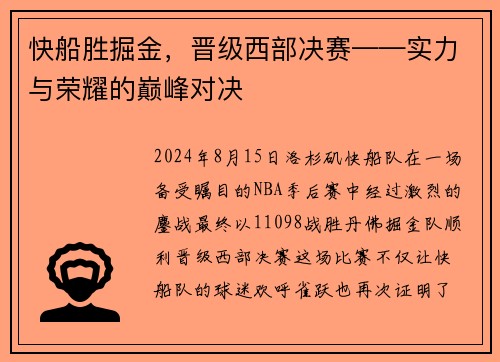 快船胜掘金，晋级西部决赛——实力与荣耀的巅峰对决

2024年8月15日洛杉矶快船队在一场备受瞩目的NBA季后赛中经过激烈的鏖战最终以11098战胜丹佛掘金队顺利晋级西部决赛这场比赛不仅让快船队的球迷欢呼雀跃也再次证明了